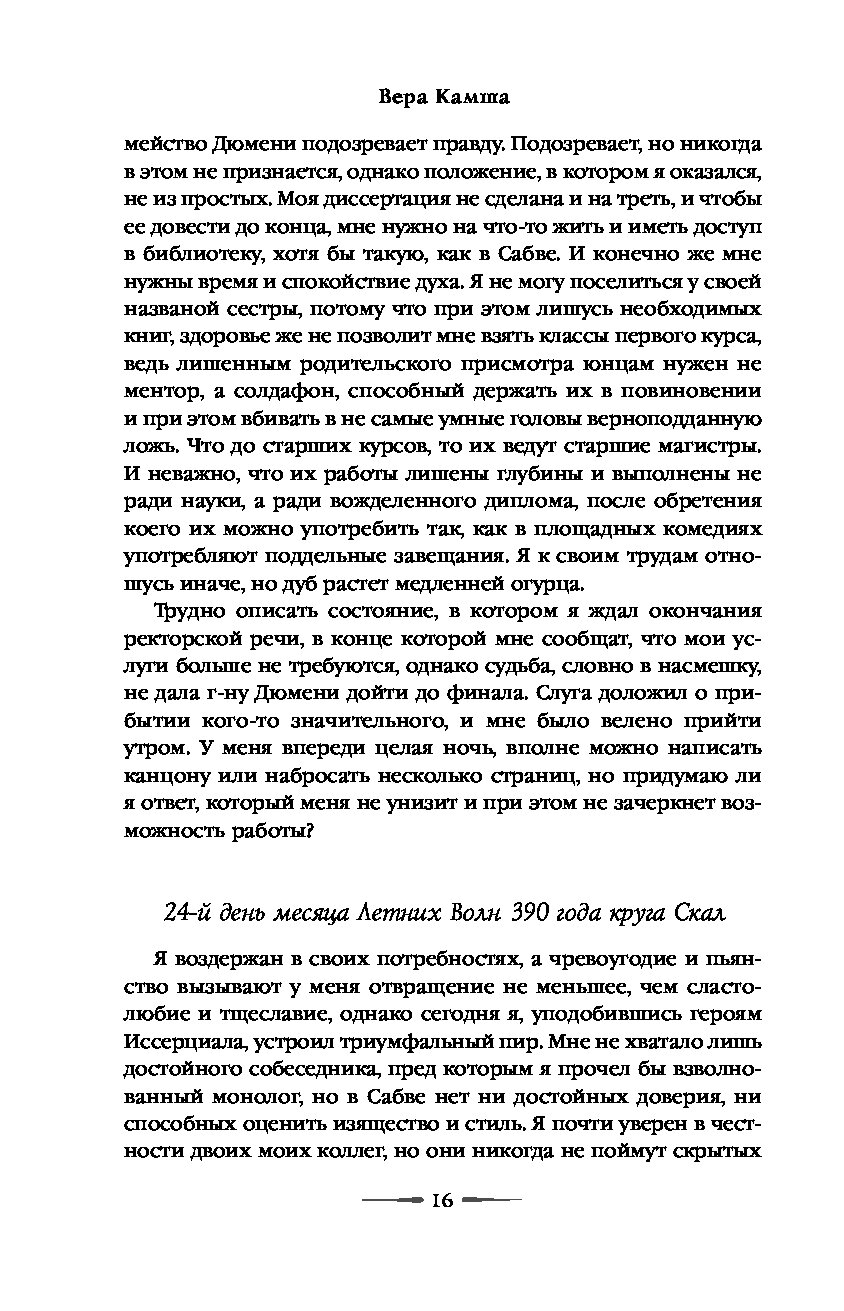 Вера Камша

мейство Дюмени подозревает правду. Подозревает, но никогда в этом не признается, однако положение, в котором я оказался, не из простых. Моя диссертация не сделана и на треть, и чтобы ее довести до конца, мне нужно на что-то жить и иметь доступ в библиотеку, хотя бы такую, как в Сабве. И конечно же мне нужны время и спокойствие духа. Я не могу поселиться у своей названой сестры, потому что при этом лишусь необходимых книг, здоровье же не позволит мне взять классы первого курса, ведь лишенным родительского присмотра юнцам нужен не ментор, а солдафон, способный держать их в повиновении и при этом вбивать в не самые умные головы верноподданную ложь. Что до старших курсов, то их ведут старшие магистры. И неважно, что их работы лишены глубины и выполнены не ради науки, а ради вожделенного диплома, после обретения коего их можно употребить так, как в площадных комедиях употребляют поддельные завещания. Я к своим трудам отношусь иначе, но дуб растет медленней огурца.

Трудно описать состояние, в котором я ждал окончания ректорской речи, в конце которой мне сообщат, что мои услуги больше не требуются, однако судьба, словно в насмешку, не дала г-ну Дюмени дойти до финала. Слуга доложил о прибытии кого-то значительного, и мне было велено прийти утром. У меня впереди целая ночь, вполне можно написать канцону или набросать несколько страниц, но придумаю ли я ответ, который меня не унизит и при этом не зачеркнет возможность работы?

24-й день месяца Летних Волн 390 года круга Скал

Я воздержан в своих потребностях, а чревоугодие и пьянство вызывают у меня отвращение не меньшее, чем сластолюбие и тщеславие, однако сегодня я, уподобившись героям Иссерциала, устроил триумфальный пир. Мне не хватало лишь достойного собеседника, пред которым я прочел бы взволнованный монолог, но в Сабве нет ни достойных доверия, ни способных оценить изящество и стиль. Я почти уверен в честности двоих моих коллег, но они никогда не поймут скрытых

16